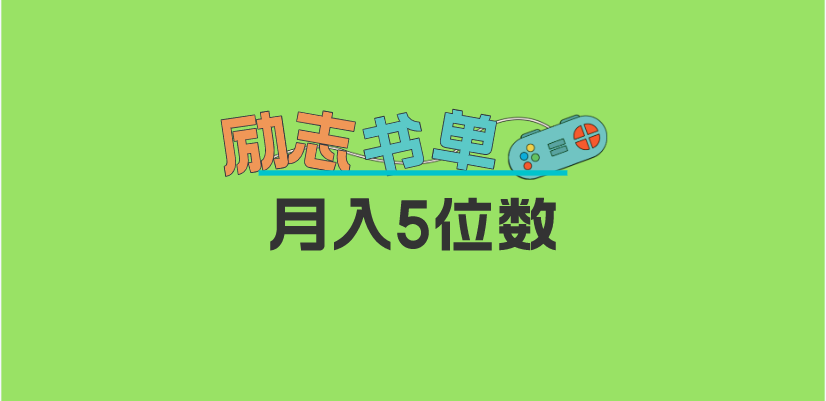 励志书单

月入5位数